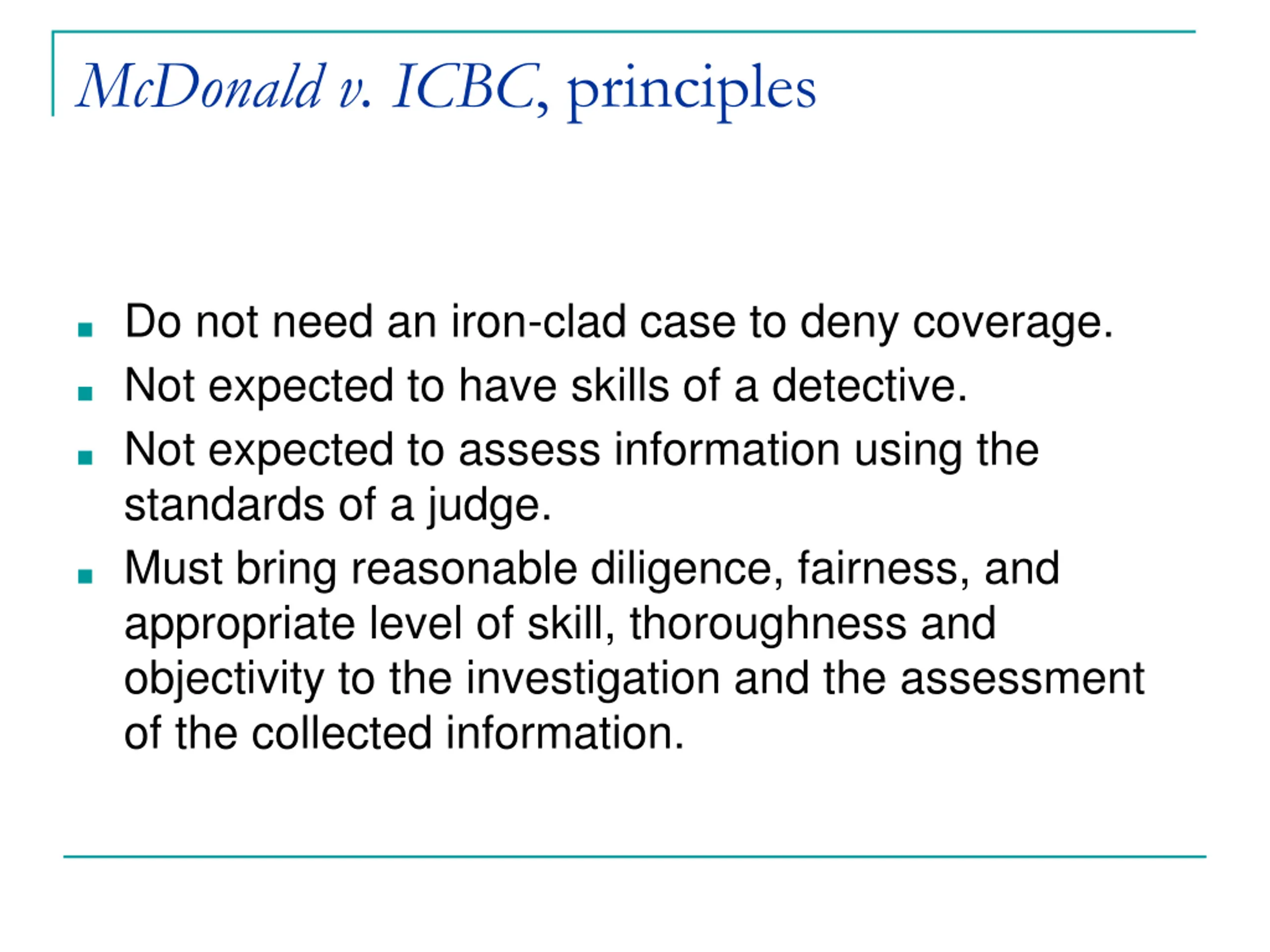 McDonald v. ICBC, principles

- Do not need an iron-clad case to deny coverage.
- Not expected to have skills of a detective.
- Not expected to assess information using the standards of a judge.
- Must bring reasonable diligence, fairness, and appropriate level of skill, thoroughness and objectivity to the investigation and the assessment of the collected information.